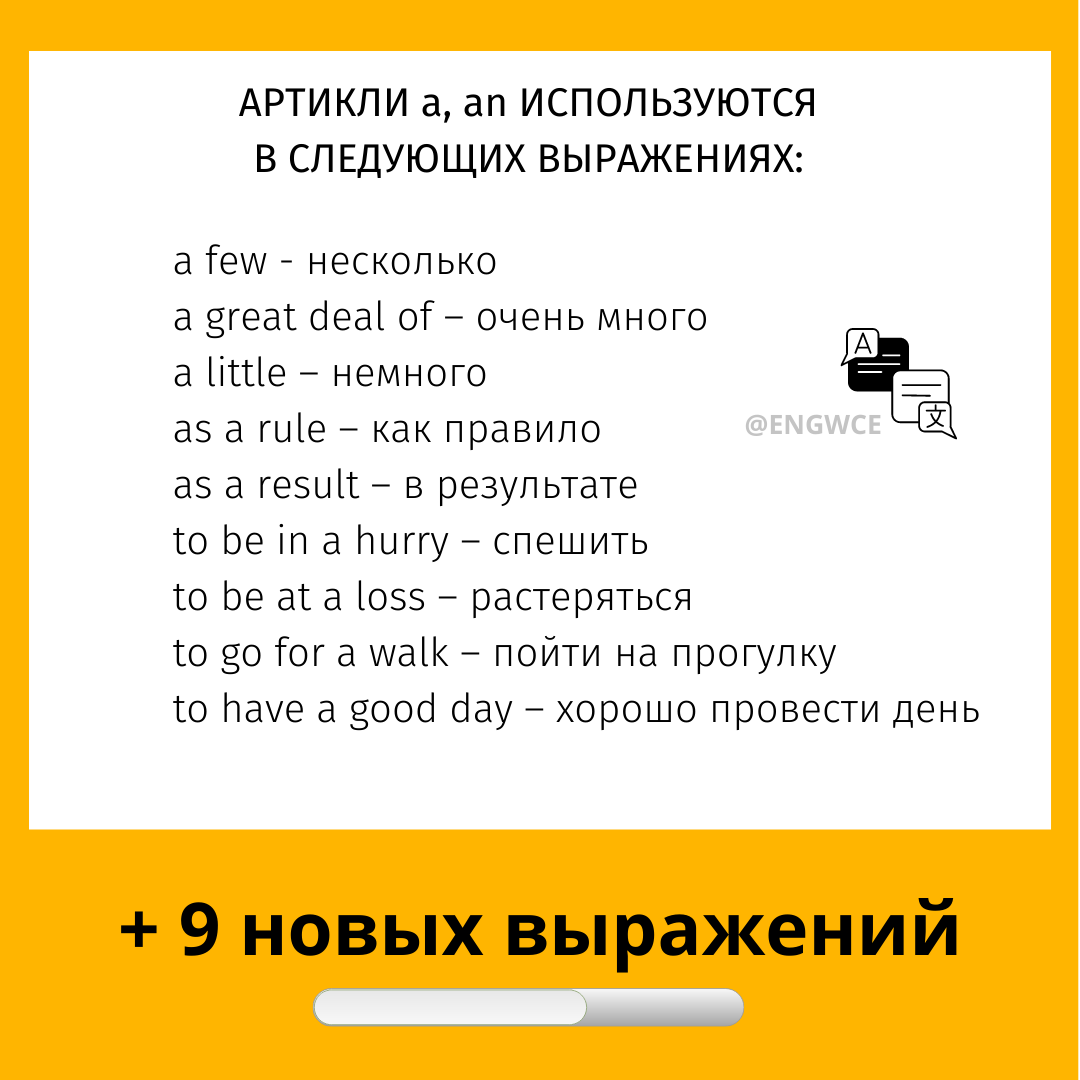 АРТИКЛИ a, an ИСПОЛЬЗУЮТСЯ
В СЛЕДУЮЩИХ ВЫРАЖЕНИЯХ:

a few - несколько
a great deal of – очень много
a little – немного
as a rule – как правило
as a result – в результате
to be in a hurry – спешить
to be at a loss – растеряться
to go for a walk – пойти на прогулку
to have a good day – хорошо провести день

A
文
@ENGWCE

+ 9 новых выражений